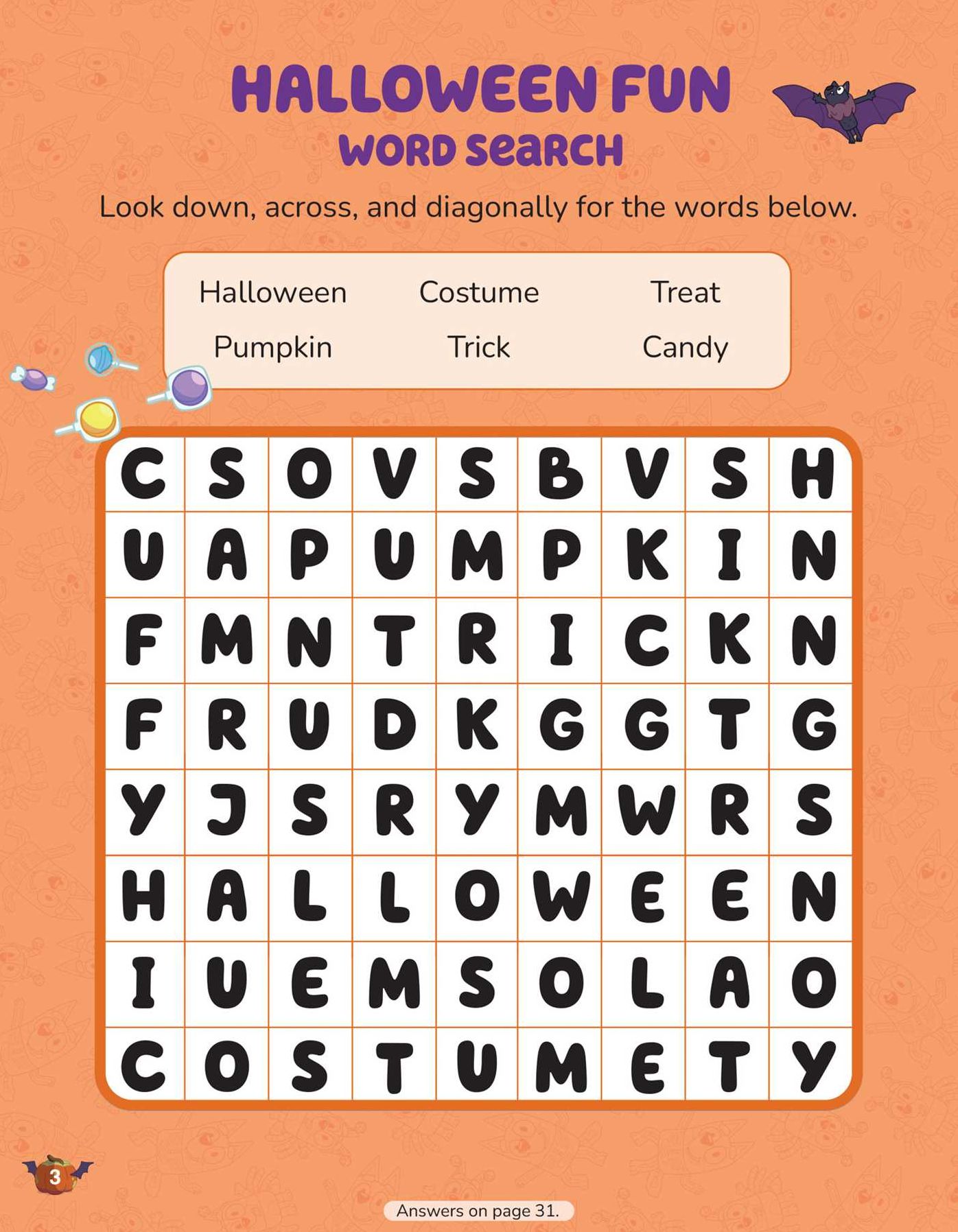 HALLOWEEN FUN
WORD SEARCH

Look down, across, and diagonally for the words below.

| Halloween | Costume | Treat |
|---|---|---|
| Pumpkin | Trick | Candy |

| C | S | O | V | S | B | V | S | H |
|---|---|---|---|---|---|---|---|---|
| U | A | P | U | M | P | K | I | N |
| F | M | N | T | R | I | C | K | N |
| F | R | U | D | K | G | G | T | G |
| Y | J | S | R | Y | M | W | R | S |
| H | A | L | L | O | W | E | E | N |
| I | U | E | M | S | O | L | A | O |
| C | O | S | T | U | M | E | T | Y |

3

Answers on page 31.